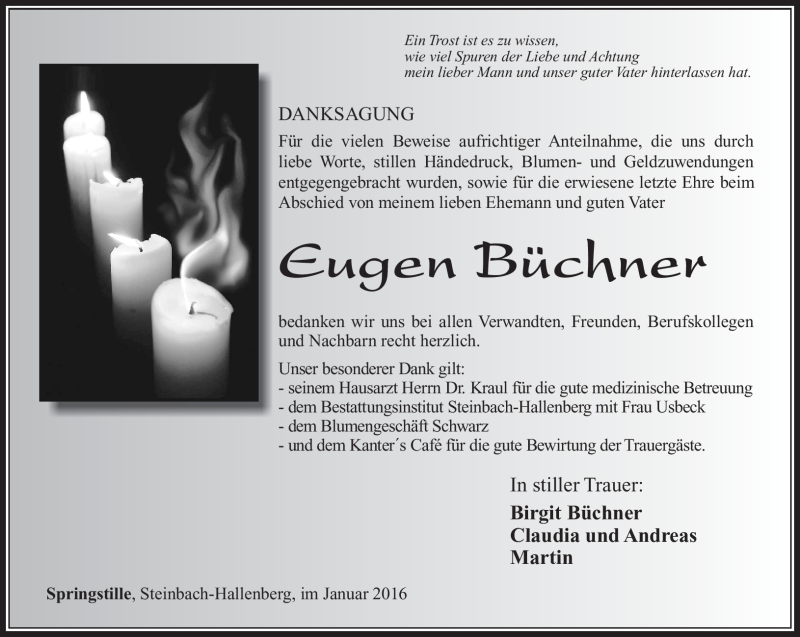 Ein Trost ist es zu wissen,
wie viel Spuren der Liebe und Achtung
mein lieber Mann und unser guter Vater hinterlassen hat.

DANKSAGUNG

Für die vielen Beweise aufrichtiger Anteilnahme, die uns durch liebe Worte, stillen Händedruck, Blumen- und Geldzuwendungen entgegengebracht wurden, sowie für die erwiesene letzte Ehre beim Abschied von meinem lieben Ehemann und guten Vater

Eugen Büchner

bedanken wir uns bei allen Verwandten, Freunden, Berufskollegen und Nachbarn recht herzlich.

Unser besonderer Dank gilt:
- seinem Hausarzt Herrn Dr. Kraul für die gute medizinische Betreuung
- dem Bestattungsinstitut Steinbach-Hallenberg mit Frau Usbeck
- dem Blumengeschäft Schwarz
- und dem Kanter´s Café für die gute Bewirtung der Trauergäste.

In stiller Trauer:
Birgit Büchner
Claudia und Andreas Martin

Springstille, Steinbach-Hallenberg, im Januar 2016